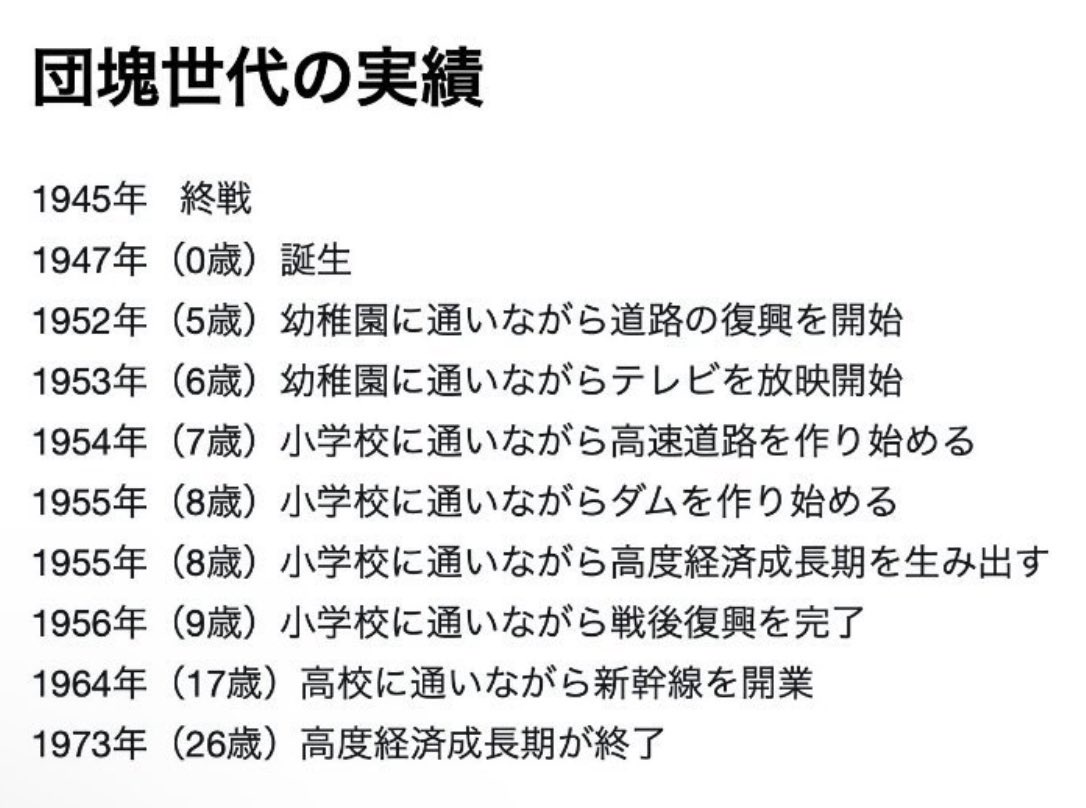 団塊世代の実績

1945年　終戦
1947年（0歳）誕生
1952年（5歳）幼稚園に通いながら道路の復興を開始
1953年（6歳）幼稚園に通いながらテレビを放映開始
1954年（7歳）小学校に通いながら高速道路を作り始める
1955年（8歳）小学校に通いながらダムを作り始める
1955年（8歳）小学校に通いながら高度経済成長期を生み出す
1956年（9歳）小学校に通いながら戦後復興を完了
1964年（17歳）高校に通いながら新幹線を開業
1973年（26歳）高度経済成長期が終了